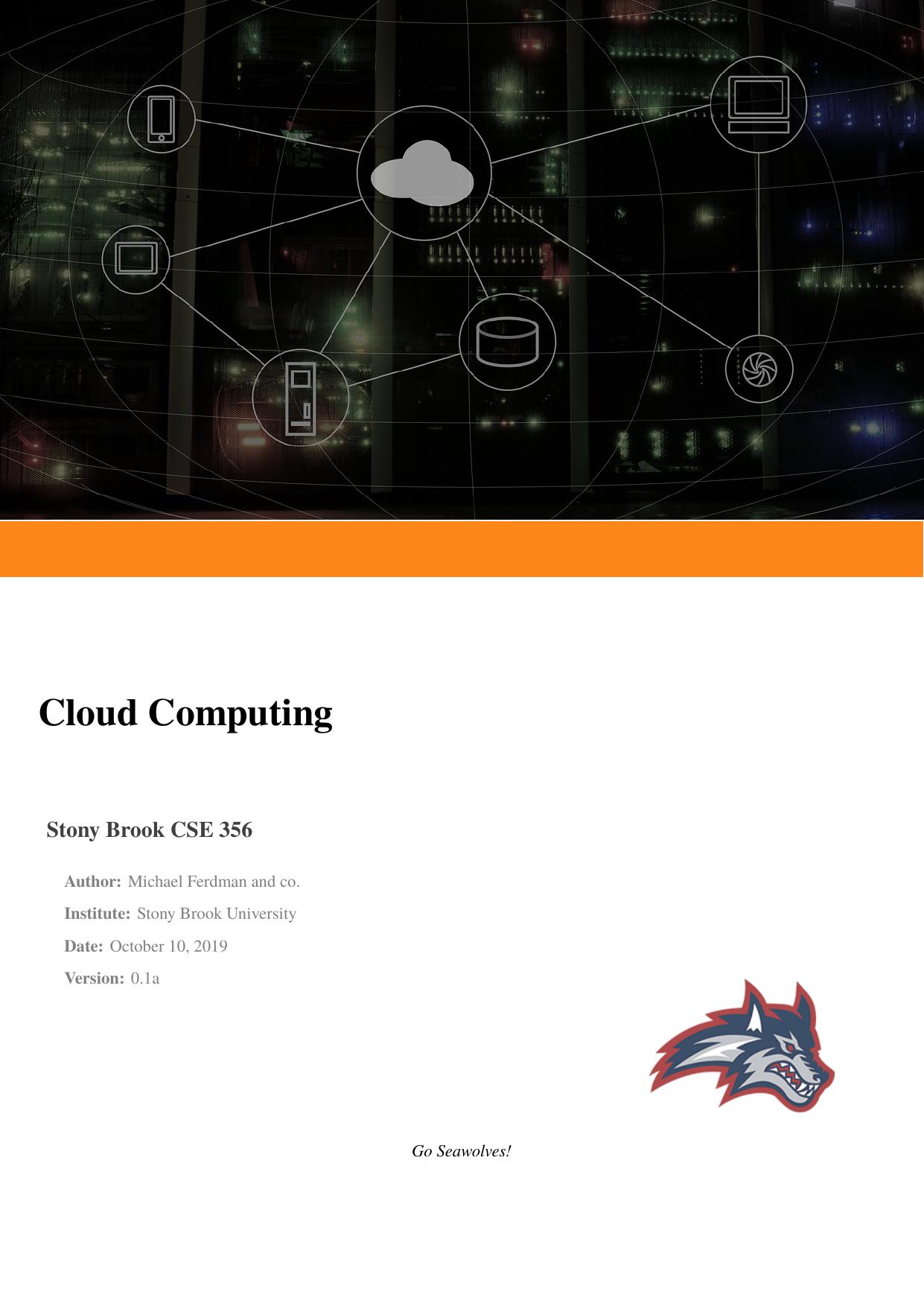 Cloud Computing

Stony Brook CSE 356

Author: Michael Ferdman and co.

Institute: Stony Brook University

Date: October 10, 2019

Version: 0.1a

Go Seawolves!